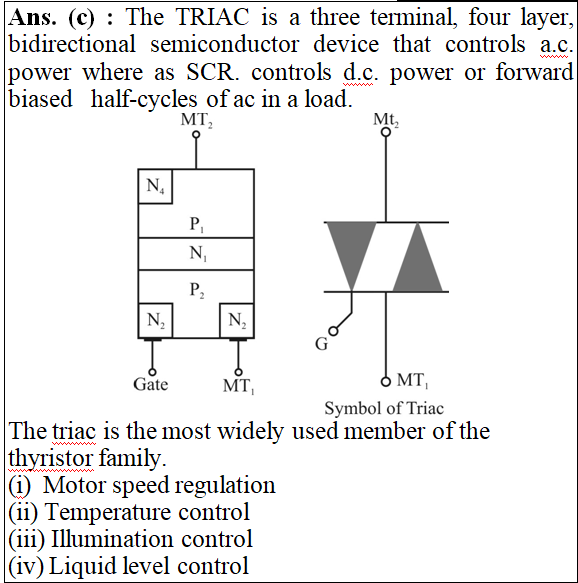 **Ans. (c) :** The TRIAC is a three terminal, four layer, bidirectional semiconductor device that controls a.c. power where as SCR. controls d.c. power or forward biased half-cycles of ac in a load.

$MT_2$

$N_4$

$P_1$

$N_1$

$P_2$

$N_2$ $N_2$

Gate $MT_1$

$Mt_2$

G

$MT_1$

Symbol of Triac

The triac is the most widely used member of the thyristor family.

(i) Motor speed regulation
(ii) Temperature control
(iii) Illumination control
(iv) Liquid level control